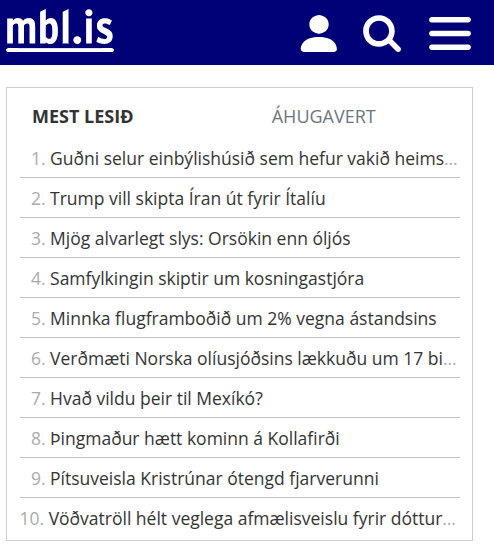 mbl.is

MEST LESIÐ ÁHUGAVERT

1. Guðni selur einbýlishúsið sem hefur vakið heims...
2. Trump vill skipta Íran út fyrir Ítalíu
3. Mjög alvarlegt slys: Orsökin enn óljós
4. Samfylkingin skiptir um kosningastjóra
5. Minnka flugframboðið um 2% vegna ástandsins
6. Verðmæti Norska olíusjóðsins lækkuðu um 17 bi...
7. Hvað vildu þeir til Mexíkó?
8. Þingmaður hætt kominn á Kollafirði
9. Pítsuveisla Kristrúnar ótengd fjarverunni
10. Vöðvatröll hélt veglega afmælisveislu fyrir dóttur...